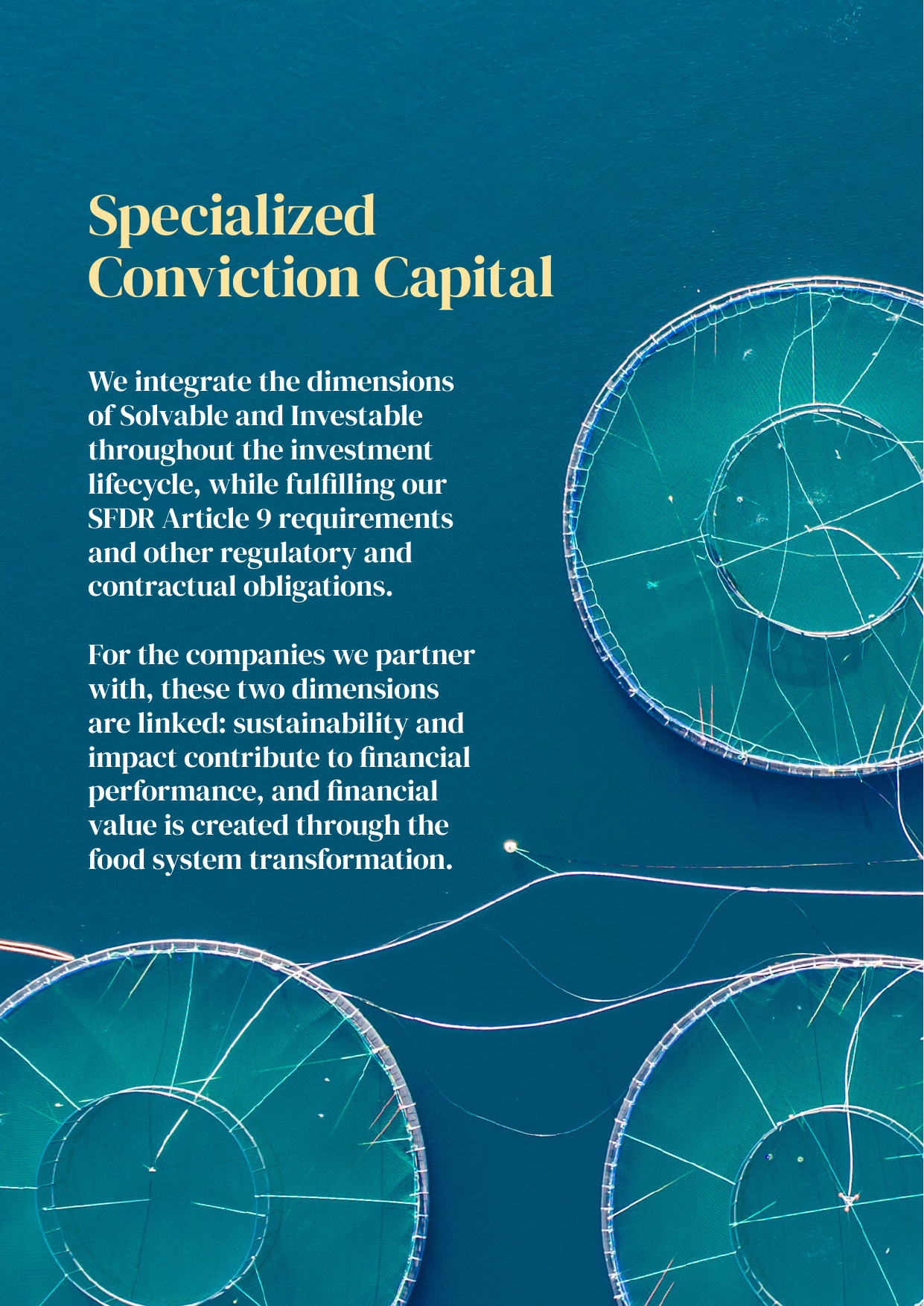 Specialized
Conviction Capital

We integrate the dimensions of Solvable and Investable throughout the investment lifecycle, while fulfilling our SFDR Article 9 requirements and other regulatory and contractual obligations.

For the companies we partner with, these two dimensions are linked: sustainability and impact contribute to financial performance, and financial value is created through the food system transformation.